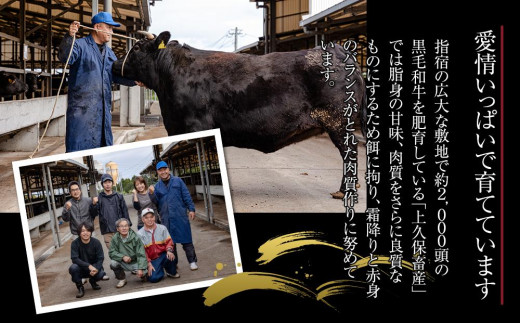 愛情いっぱいで育てています

指宿の広大な敷地で約2,000頭の黒毛和牛を肥育している「上久保畜産」では脂身の甘味、肉質をさらに良質なものにするため餌に拘り、霜降りと赤身のバランスがとれた肉質作りに努めています。